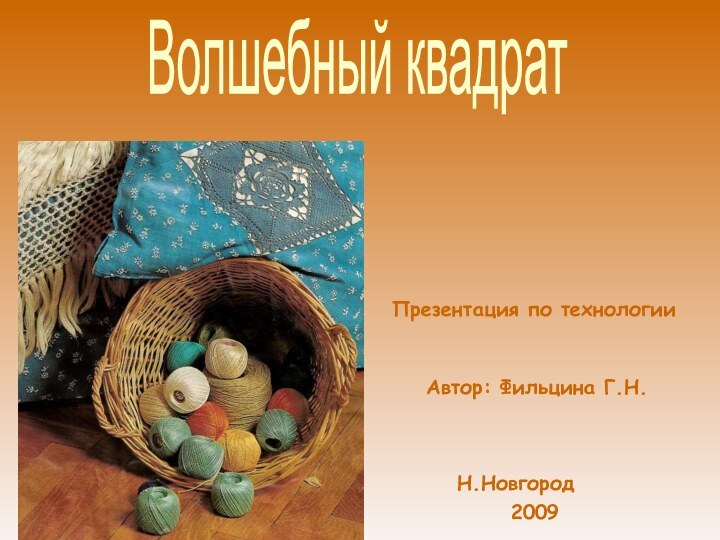 Волшебный квадрат

Презентация по технологии

Автор: Фильцина Г.Н.

Н.Новгород
2009